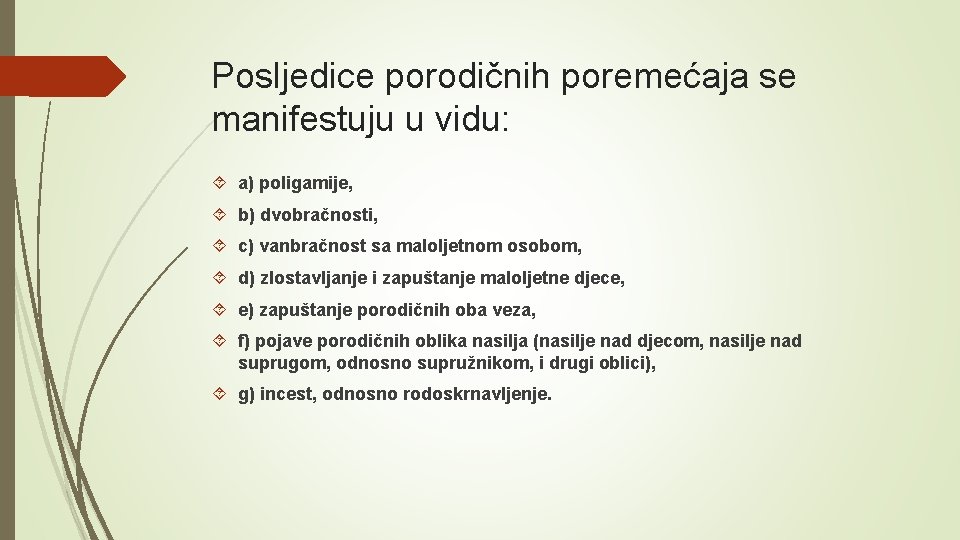 Posljedice porodičnih poremećaja se manifestuju u vidu:

a) poligamije,

b) dvobračnosti,

c) vanbračnost sa maloljetnom osobom,

d) zlostavljanje i zapuštanje maloljetne djece,

e) zapuštanje porodičnih oba veza,

f) pojave porodičnih oblika nasilja (nasilje nad djecom, nasilje nad suprugom, odnosno supružnikom, i drugi oblici),

g) incest, odnosno rodoskrnavljenje.